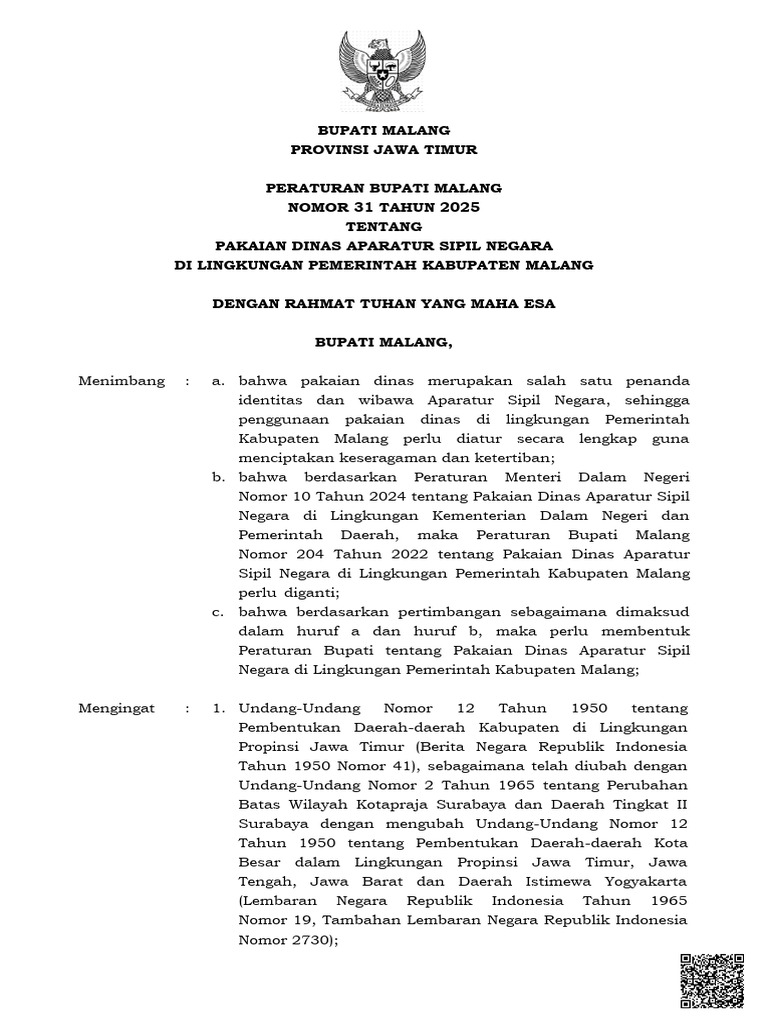 BUPATI MALANG
PROVINSI JAWA TIMUR

PERATURAN BUPATI MALANG
NOMOR 31 TAHUN 2025
TENTANG
PAKAIAN DINAS APARATUR SIPIL NEGARA
DI LINGKUNGAN PEMERINTAH KABUPATEN MALANG

DENGAN RAHMAT TUHAN YANG MAHA ESA

BUPATI MALANG,

Menimbang : a. bahwa pakaian dinas merupakan salah satu penanda identitas dan wibawa Aparatur Sipil Negara, sehingga penggunaan pakaian dinas di lingkungan Pemerintah Kabupaten Malang perlu diatur secara lengkap guna menciptakan keseragaman dan ketertiban;

b. bahwa berdasarkan Peraturan Menteri Dalam Negeri Nomor 10 Tahun 2024 tentang Pakaian Dinas Aparatur Sipil Negara di Lingkungan Kementerian Dalam Negeri dan Pemerintah Daerah, maka Peraturan Bupati Malang Nomor 204 Tahun 2022 tentang Pakaian Dinas Aparatur Sipil Negara di Lingkungan Pemerintah Kabupaten Malang perlu diganti;

c. bahwa berdasarkan pertimbangan sebagaimana dimaksud dalam huruf a dan huruf b, maka perlu membentuk Peraturan Bupati tentang Pakaian Dinas Aparatur Sipil Negara di Lingkungan Pemerintah Kabupaten Malang;

Mengingat : 1. Undang-Undang Nomor 12 Tahun 1950 tentang Pembentukan Daerah-daerah Kabupaten di Lingkungan Propinsi Jawa Timur (Berita Negara Republik Indonesia Tahun 1950 Nomor 41), sebagaimana telah diubah dengan Undang-Undang Nomor 2 Tahun 1965 tentang Perubahan Batas Wilayah Kotapraja Surabaya dan Daerah Tingkat II Surabaya dengan mengubah Undang-Undang Nomor 12 Tahun 1950 tentang Pembentukan Daerah-daerah Kota Besar dalam Lingkungan Propinsi Jawa Timur, Jawa Tengah, Jawa Barat dan Daerah Istimewa Yogyakarta (Lembaran Negara Republik Indonesia Tahun 1965 Nomor 19, Tambahan Lembaran Negara Republik Indonesia Nomor 2730);